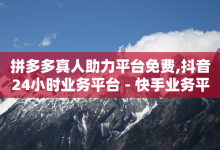 拼多多真人助力平台免费,抖音24小时业务平台 - 快手业务平